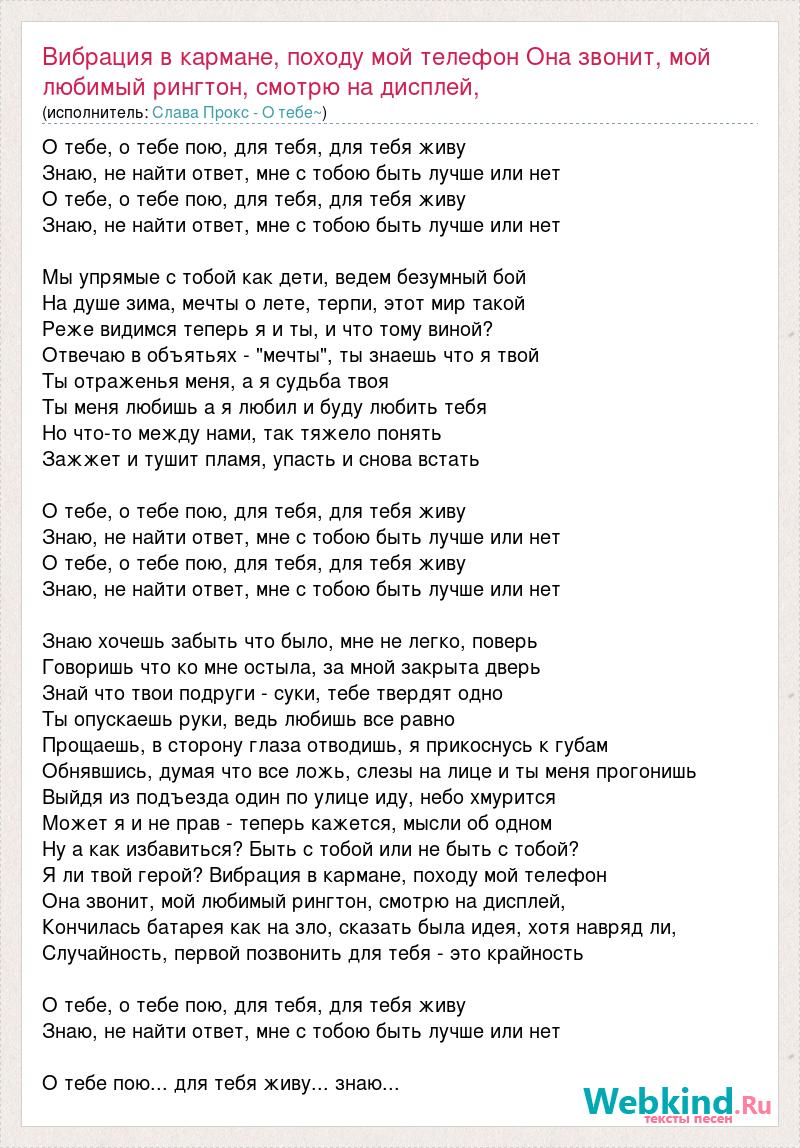 Вибрация в кармане, походу мой телефон Она звонит, мой любимый рингтон, смотрю на дисплей,
(исполнитель: Слава Прокс - О тебе~)

О тебе, о тебе пою, для тебя, для тебя живу
Знаю, не найти ответ, мне с тобою быть лучше или нет
О тебе, о тебе пою, для тебя, для тебя живу
Знаю, не найти ответ, мне с тобою быть лучше или нет

Мы упрямые с тобой как дети, ведем безумный бой
На душе зима, мечты о лете, терпи, этот мир такой
Реже видимся теперь я и ты, и что тому виной?
Отвечаю в объятьях - "мечты", ты знаешь что я твой
Ты отраженья меня, а я судьба твоя
Ты меня любишь а я любил и буду любить тебя
Но что-то между нами, так тяжело понять
Зажжет и тушит пламя, упасть и снова встать

О тебе, о тебе пою, для тебя, для тебя живу
Знаю, не найти ответ, мне с тобою быть лучше или нет
О тебе, о тебе пою, для тебя, для тебя живу
Знаю, не найти ответ, мне с тобою быть лучше или нет

Знаю хочешь забыть что было, мне не легко, поверь
Говоришь что ко мне остыла, за мной закрыта дверь
Знай что твои подруги - суки, тебе твердят одно
Ты опускаешь руки, ведь любишь все равно
Прощаешь, в сторону глаза отводишь, я прикоснусь к губам
Обнявшись, думая что все ложь, слезы на лице и ты меня прогонишь
Выйдя из подъезда один по улице иду, небо хмурится
Может я и не прав - теперь кажется, мысли об одном
Ну а как избавиться? Быть с тобой или не быть с тобой?
Я ли твой герой? Вибрация в кармане, походу мой телефон
Она звонит, мой любимый рингтон, смотрю на дисплей,
Кончилась батарея как на зло, сказать была идея, хотя навряд ли,
Случайность, первой позвонить для тебя - это крайность

О тебе, о тебе пою, для тебя, для тебя живу
Знаю, не найти ответ, мне с тобою быть лучше или нет

О тебе пою... для тебя живу... знаю...

Webkind.Ru
тексты песен